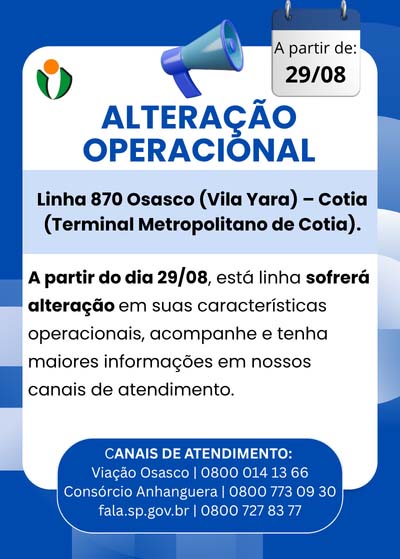 A partir de:
29/08

ALTERAÇÃO
OPERACIONAL

Linha 870 Osasco (Vila Yara) – Cotia (Terminal Metropolitano de Cotia).

A partir do dia 29/08, está linha sofrerá alteração em suas características operacionais, acompanhe e tenha maiores informações em nossos canais de atendimento.

CANAIS DE ATENDIMENTO:
Viação Osasco | 0800 014 13 66
Consórcio Anhanguera | 0800 773 09 30
fala.sp.gov.br | 0800 727 83 77